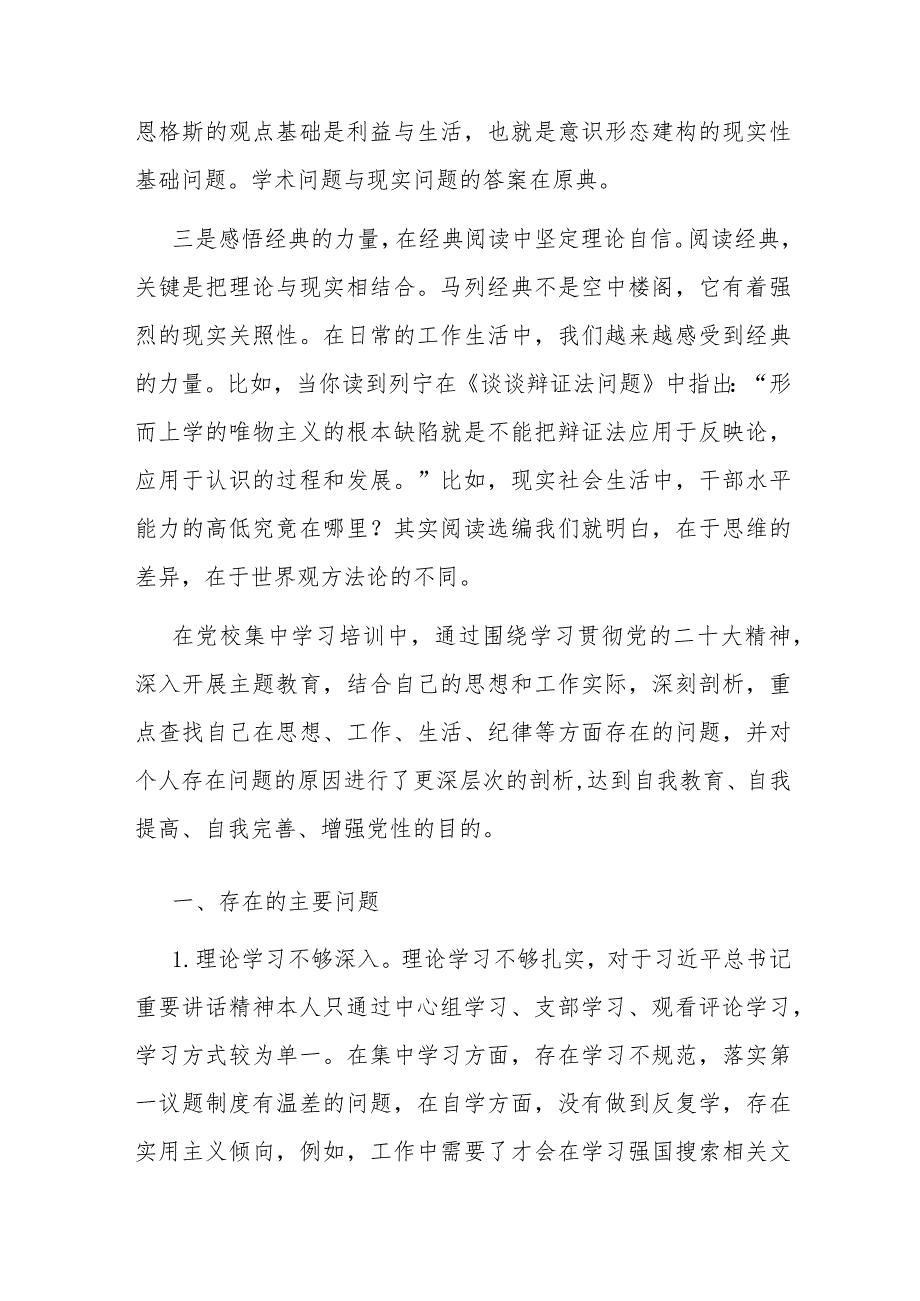 恩格斯的观点基础是利益与生活，也就是意识形态建构的现实性基础问题。学术问题与现实问题的答案在原典。

三是感悟经典的力量，在经典阅读中坚定理论自信。阅读经典，关键是把理论与现实相结合。马列经典不是空中楼阁，它有着强烈的现实关照性。在日常的工作生活中，我们越来越感受到经典的力量。比如，当你读到列宁在《谈谈辩证法问题》中指出：“形而上学的唯物主义的根本缺陷就是不能把辩证法应用于反映论，应用于认识的过程和发展。”比如，现实社会生活中，干部水平能力的高低究竟在哪里？其实阅读选编我们就明白，在于思维的差异，在于世界观方法论的不同。

在党校集中学习培训中，通过围绕学习贯彻党的二十大精神，深入开展主题教育，结合自己的思想和工作实际，深刻剖析，重点查找自己在思想、工作、生活、纪律等方面存在的问题，并对个人存在问题的原因进行了更深层次的剖析,达到自我教育、自我提高、自我完善、增强党性的目的。

一、存在的主要问题

1.理论学习不够深入。理论学习不够扎实，对于习近平总书记重要讲话精神本人只通过中心组学习、支部学习、观看评论学习，学习方式较为单一。在集中学习方面，存在学习不规范，落实第一议题制度有温差的问题，在自学方面，没有做到反复学，存在实用主义倾向，例如，工作中需要了才会在学习强国搜索相关文